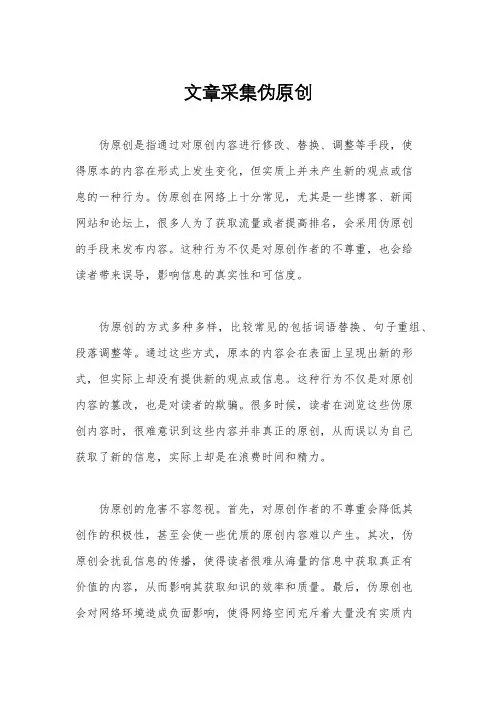 文章采集伪原创

伪原创是指通过对原创内容进行修改、替换、调整等手段，使得原本的内容在形式上发生变化，但实质上并未产生新的观点或信息的一种行为。伪原创在网络上十分常见，尤其是一些博客、新闻网站和论坛上，很多人为了获取流量或者提高排名，会采用伪原创的手段来发布内容。这种行为不仅是对原创作者的不尊重，也会给读者带来误导，影响信息的真实性和可信度。

伪原创的方式多种多样，比较常见的包括词语替换、句子重组、段落调整等。通过这些方式，原本的内容会在表面上呈现出新的形式，但实际上却没有提供新的观点或信息。这种行为不仅是对原创内容的篡改，也是对读者的欺骗。很多时候，读者在浏览这些伪原创内容时，很难意识到这些内容并非真正的原创，从而误以为自己获取了新的信息，实际上却是在浪费时间和精力。

伪原创的危害不容忽视。首先，对原创作者的不尊重会降低其创作的积极性，甚至会使一些优质的原创内容难以产生。其次，伪原创会扰乱信息的传播，使得读者很难从海量的信息中获取真正有价值的内容，从而影响其获取知识的效率和质量。最后，伪原创也会对网络环境造成负面影响，使得网络空间充斥着大量没有实质内